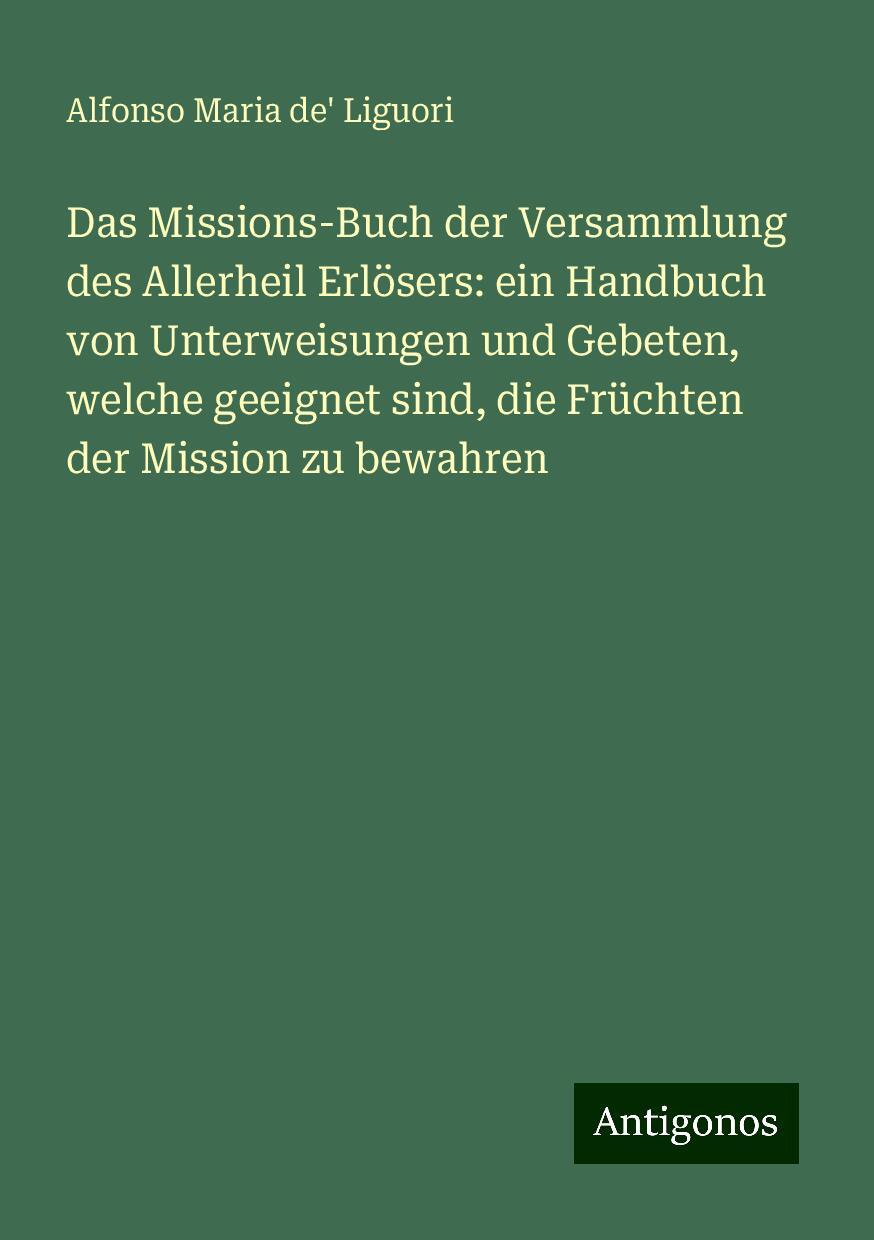 Alfonso Maria de' Liguori

Das Missions-Buch der Versammlung des Allerheil Erlösers: ein Handbuch von Unterweisungen und Gebeten, welche geeignet sind, die Früchten der Mission zu bewahren

Antigonos